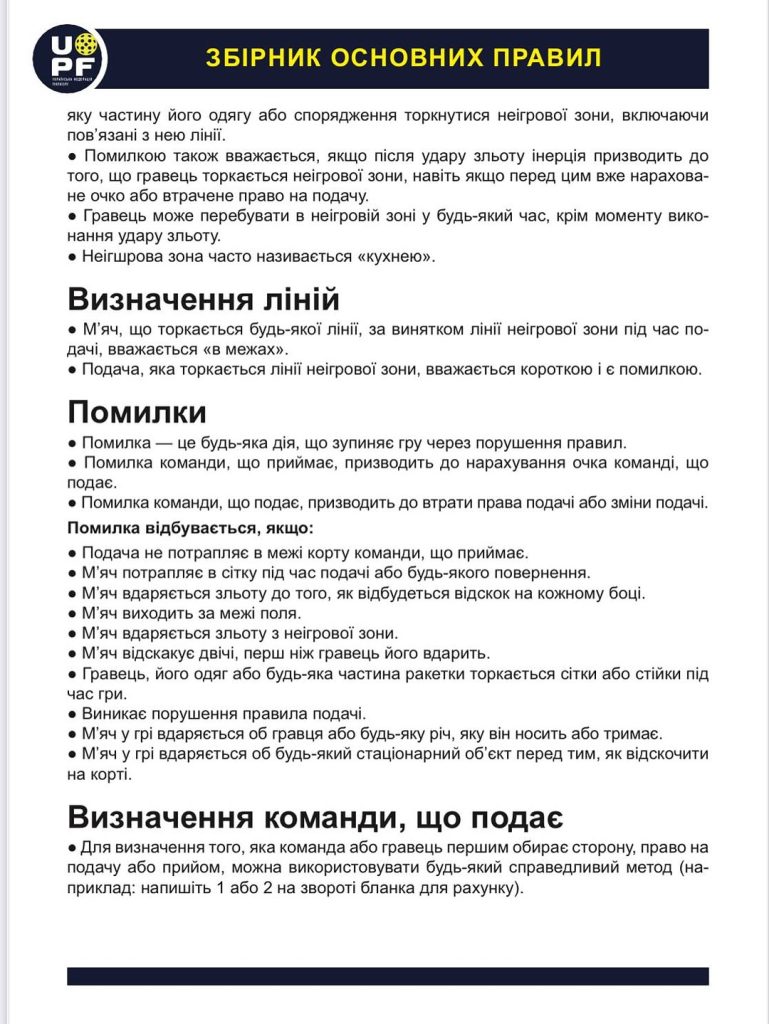 UPF

ЗБІРНИК ОСНОВНИХ ПРАВИЛ

яку частину його одягу або спорядження торкнутися неігрової зони, включаючи пов'язані з нею лінії.
● Помилкою також вважається, якщо після удару зльоту інерція призводить до того, що гравець торкається неігрової зони, навіть якщо перед цим вже нараховане очко або втрачене право на подачу.
● Гравець може перебувати в неігровій зоні у будь-який час, крім моменту виконання удару зльоту.
● Неігшрова зона часто називається «кухнею».

Визначення ліній
● М'яч, що торкається будь-якої лінії, за винятком лінії неігрової зони під час подачі, вважається «в межах».
● Подача, яка торкається лінії неігрової зони, вважається короткою і є помилкою.

Помилки
● Помилка — це будь-яка дія, що зупиняє гру через порушення правил.
● Помилка команди, що приймає, призводить до нарахування очка команді, що подає.
● Помилка команди, що подає, призводить до втрати права подачі або зміни подачі.

Помилка відбувається, якщо:
● Подача не потрапляє в межі корту команди, що приймає.
● М'яч потрапляє в сітку під час подачі або будь-якого повернення.
● М'яч вдаряється зльоту до того, як відбудеться відскок на кожному боці.
● М'яч виходить за межі поля.
● М'яч вдаряється зльоту з неігрової зони.
● М'яч відскакує двічі, перш ніж гравець його вдарить.
● Гравець, його одяг або будь-яка частина ракетки торкається сітки або стійки під час гри.
● Виникає порушення правила подачі.
● М'яч у грі вдаряється об гравця або будь-яку річ, яку він носить або тримає.
● М'яч у грі вдаряється об будь-який стаціонарний об'єкт перед тим, як відскочити на корті.

Визначення команди, що подає
● Для визначення того, яка команда або гравець першим обирає сторону, право на подачу або прийом, можна використовувати будь-який справедливий метод (наприклад: напишіть 1 або 2 на звороті бланка для рахунку).